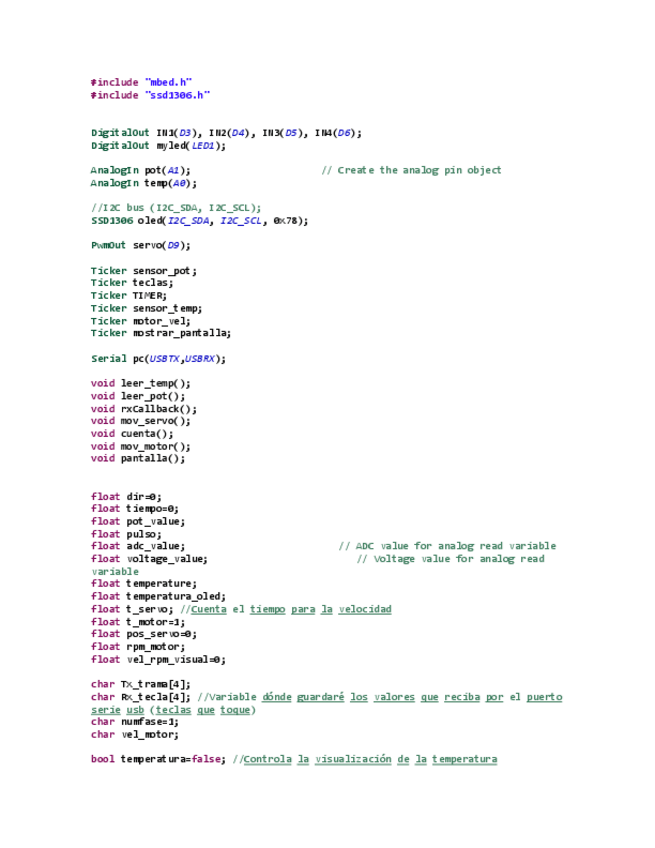 #include "mbed.h"
#include "ssd1306.h"

DigitalOut IN1(D3), IN2(D4), IN3(D5), IN4(D6);
DigitalOut myled(LED1);

AnalogIn pot(A1);                    // Create the analog pin object
AnalogIn temp(A0);

//I2C bus (I2C_SDA, I2C_SCL);
SSD1306 oled(I2C_SDA, I2C_SCL, 0x78);

PwmOut servo(D9);

Ticker sensor_pot;
Ticker teclas;
Ticker TIMER;
Ticker sensor_temp;
Ticker motor_vel;
Ticker mostrar_pantalla;

Serial pc(USBTX,USBRX);

void leer_temp();
void leer_pot();
void rxCallback();
void mov_servo();
void cuenta();
void mov_motor();
void pantalla();

float dir=0;
float tiempo=0;
float pot_value;
float pulso;
float adc_value;                        // ADC value for analog read variable
float voltage_value;                       // Voltage value for analog read variable
float temperature;
float temperatura_oled;
float t_servo; //Cuenta el tiempo para la velocidad
float t_motor=1;
float pos_servo=0;
float rpm_motor;
float vel_rpm_visual=0;

char Tx_trama[4];
char Rx_tecla[4]; //Variable dónde guardaré los valores que reciba por el puerto serie usb (teclas que toque)
char numfase=1;
char vel_motor;

bool temperatura=false; //Controla la visualización de la temperatura